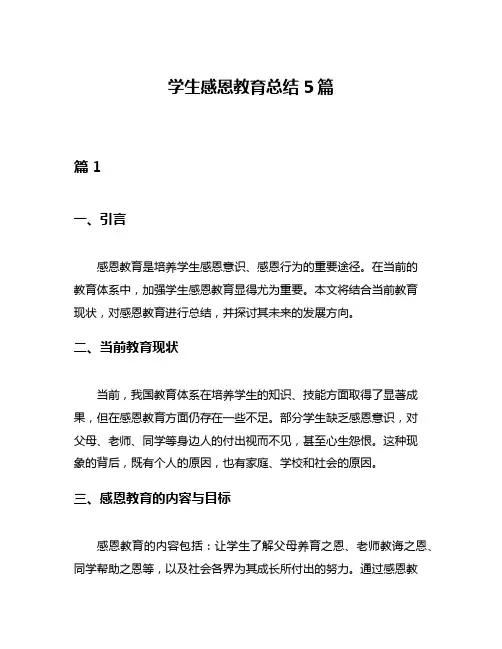 学生感恩教育总结 5 篇

篇 1

一、引言

感恩教育是培养学生感恩意识、感恩行为的重要途径。在当前的教育体系中，加强学生感恩教育显得尤为重要。本文将结合当前教育现状，对感恩教育进行总结，并探讨其未来的发展方向。

二、当前教育现状

当前，我国教育体系在培养学生的知识、技能方面取得了显著成果，但在感恩教育方面仍存在一些不足。部分学生缺乏感恩意识，对父母、老师、同学等身边人的付出视而不见，甚至心生怨恨。这种现象的背后，既有个人的原因，也有家庭、学校和社会的原因。

三、感恩教育的内容与目标

感恩教育的内容包括：让学生了解父母养育之恩、老师教诲之恩、同学帮助之恩等，以及社会各界为其成长所付出的努力。通过感恩教